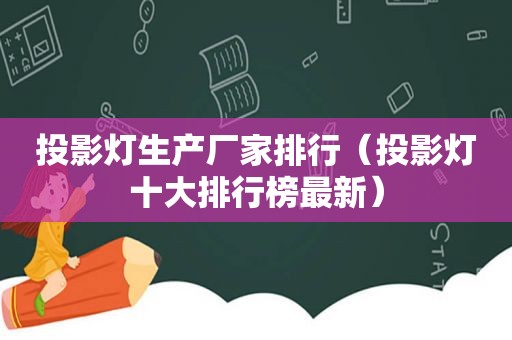 投影灯生产厂家排行（投影灯十大排行榜最新）

STAT